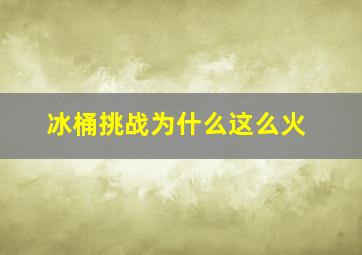 冰桶挑战为什么这么火